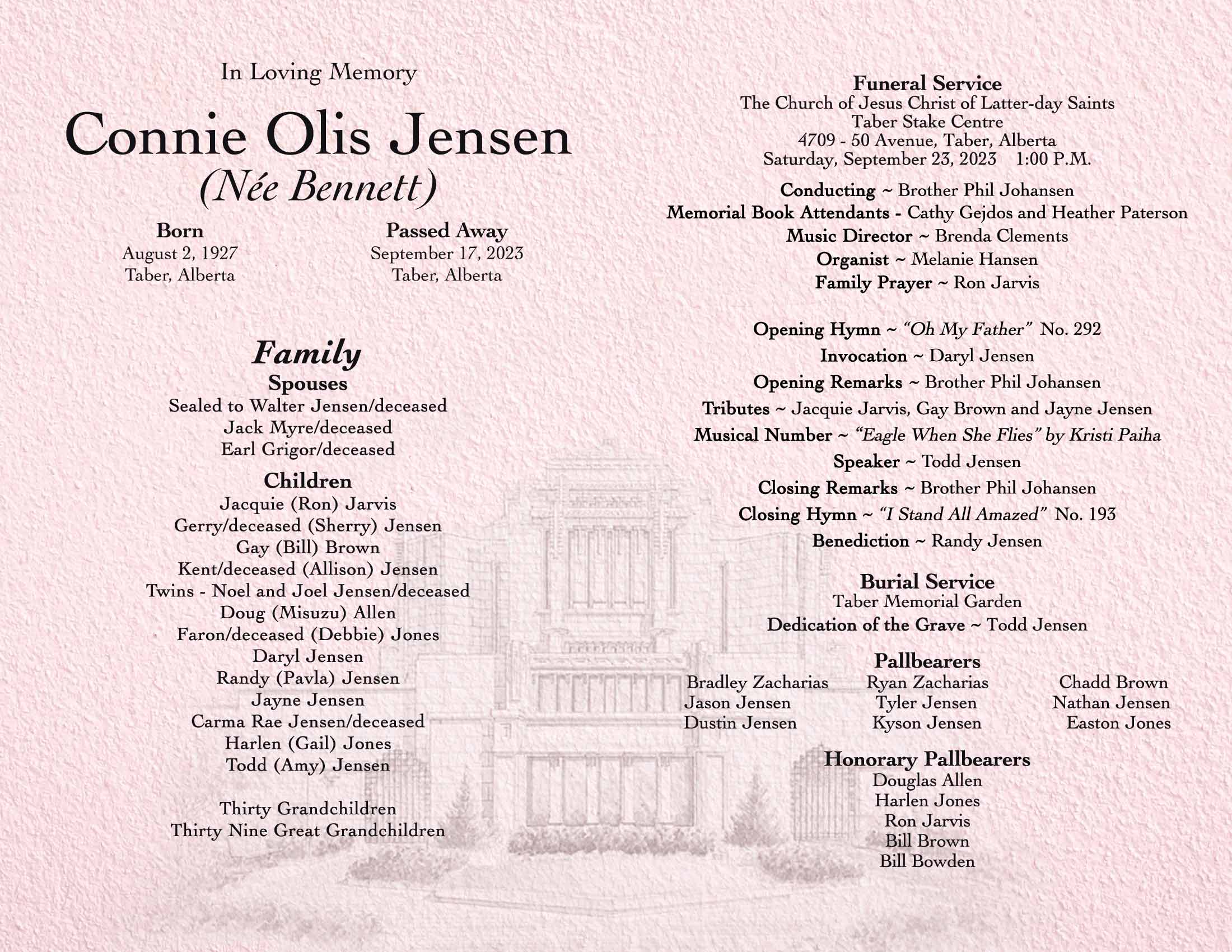 In Loving Memory

Connie Olis Jensen
(Née Bennett)

Born
August 2, 1927
Taber, Alberta

Passed Away
September 17, 2023
Taber, Alberta

Family

Spouses
Sealed to Walter Jensen/deceased
Jack Myre/deceased
Earl Grigor/deceased

Children
Jacquie (Ron) Jarvis
Gerry/deceased (Sherry) Jensen
Gay (Bill) Brown
Kent/deceased (Allison) Jensen
Twins - Noel and Joel Jensen/deceased
Doug (Misuzu) Allen
Faron/deceased (Debbie) Jones
Daryl Jensen
Randy (Pavla) Jensen
Jayne Jensen
Carma Rae Jensen/deceased
Harlen (Gail) Jones
Todd (Amy) Jensen

Thirty Grandchildren
Thirty Nine Great Grandchildren

Funeral Service
The Church of Jesus Christ of Latter-day Saints
Taber Stake Centre
4709 - 50 Avenue, Taber, Alberta
Saturday, September 23, 2023 1:00 P.M.

Conducting ~ Brother Phil Johansen
Memorial Book Attendants - Cathy Gejdos and Heather Paterson
Music Director ~ Brenda Clements
Organist ~ Melanie Hansen
Family Prayer ~ Ron Jarvis

Opening Hymn ~ "Oh My Father" No. 292
Invocation ~ Daryl Jensen
Opening Remarks ~ Brother Phil Johansen
Tributes ~ Jacquie Jarvis, Gay Brown and Jayne Jensen
Musical Number ~ "Eagle When She Flies" by Kristi Paiha
Speaker ~ Todd Jensen
Closing Remarks ~ Brother Phil Johansen
Closing Hymn ~ "I Stand All Amazed" No. 193
Benediction ~ Randy Jensen

Burial Service
Taber Memorial Garden
Dedication of the Grave ~ Todd Jensen

Pallbearers
Bradley Zacharias
Jason Jensen
Dustin Jensen

Ryan Zacharias
Tyler Jensen
Kyson Jensen

Chadd Brown
Nathan Jensen
Easton Jones

Honorary Pallbearers
Douglas Allen
Harlen Jones
Ron Jarvis
Bill Brown
Bill Bowden